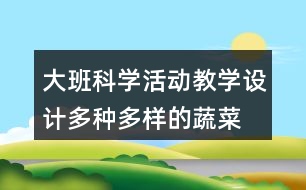 大班科学活动教学设计多种多样的蔬菜